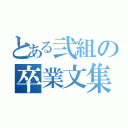 とある弐組の
卒業文集